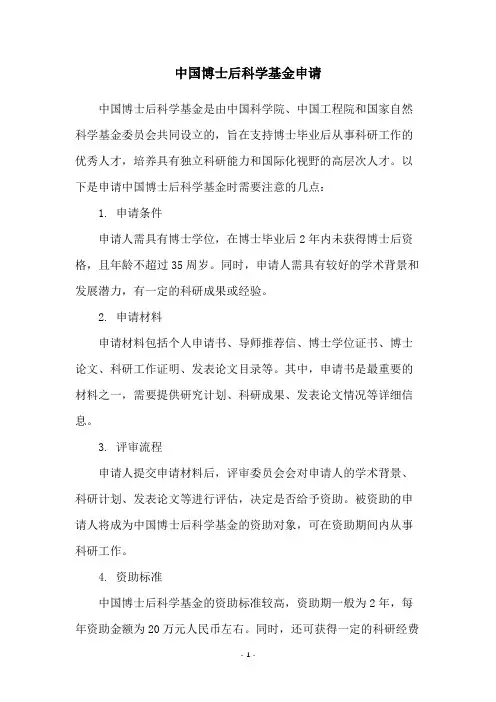 中国博士后科学基金申请

中国博士后科学基金是由中国科学院、中国工程院和国家自然科学基金委员会共同设立的，旨在支持博士毕业后从事科研工作的优秀人才，培养具有独立科研能力和国际化视野的高层次人才。以下是申请中国博士后科学基金时需要注意的几点：

1. 申请条件

申请人需具有博士学位，在博士毕业后2年内未获得博士后资格，且年龄不超过35周岁。同时，申请人需具有较好的学术背景和发展潜力，有一定的科研成果或经验。

2. 申请材料

申请材料包括个人申请书、导师推荐信、博士学位证书、博士论文、科研工作证明、发表论文目录等。其中，申请书是最重要的材料之一，需要提供研究计划、科研成果、发表论文情况等详细信息。

3. 评审流程

申请人提交申请材料后，评审委员会会对申请人的学术背景、科研计划、发表论文等进行评估，决定是否给予资助。被资助的申请人将成为中国博士后科学基金的资助对象，可在资助期间内从事科研工作。

4. 资助标准

中国博士后科学基金的资助标准较高，资助期一般为2年，每年资助金额为20万元人民币左右。同时，还可获得一定的科研经费

- 1 -